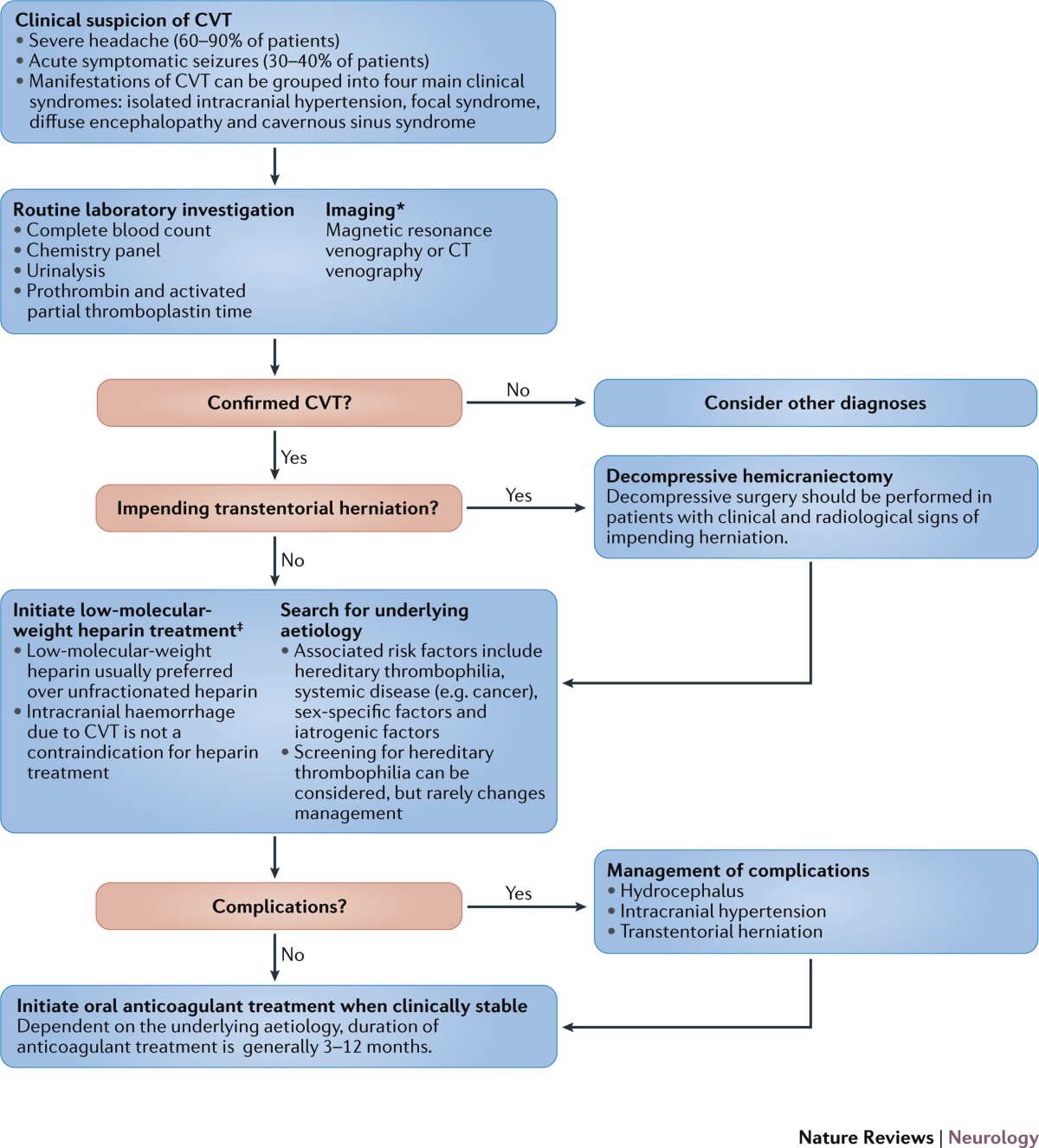 Clinical suspicion of CVT
• Severe headache (60–90% of patients)
• Acute symptomatic seizures (30–40% of patients)
• Manifestations of CVT can be grouped into four main clinical syndromes: isolated intracranial hypertension, focal syndrome, diffuse encephalopathy and cavernous sinus syndrome

Routine laboratory investigation
• Complete blood count
• Chemistry panel
• Urinalysis
• Prothrombin and activated partial thromboplastin time

Imaging*
Magnetic resonance venography or CT venography

Confirmed CVT?

No

Consider other diagnoses

Yes

Impending transtentorial herniation?

Yes

Decompressive hemicraniectomy
Decompressive surgery should be performed in patients with clinical and radiological signs of impending herniation.

No

Initiate low-molecular-weight heparin treatment‡
• Low-molecular-weight heparin usually preferred over unfractionated heparin
• Intracranial haemorrhage due to CVT is not a contraindication for heparin treatment

Search for underlying aetiology
• Associated risk factors include hereditary thrombophilia, systemic disease (e.g. cancer), sex-specific factors and iatrogenic factors
• Screening for hereditary thrombophilia can be considered, but rarely changes management

Complications?

Yes

Management of complications
• Hydrocephalus
• Intracranial hypertension
• Transtentorial herniation

No

Initiate oral anticoagulant treatment when clinically stable
Dependent on the underlying aetiology, duration of anticoagulant treatment is generally 3–12 months.

Nature Reviews | Neurology